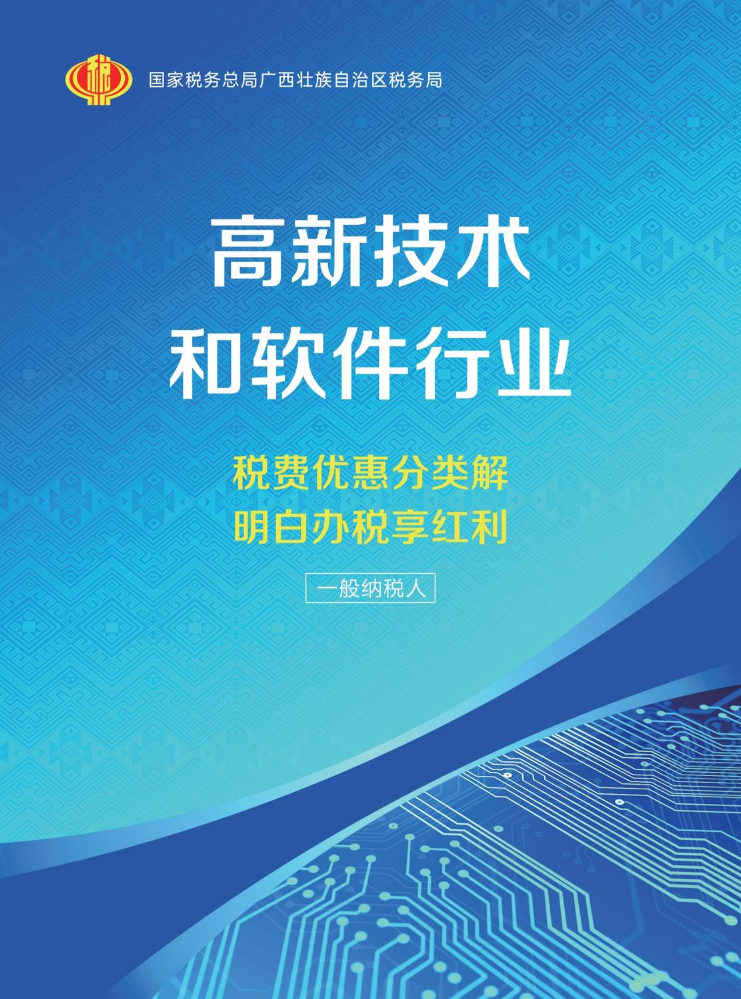 税

国家税务总局广西壮族自治区税务局

高新技术
和软件行业

税费优惠分类解
明白办税享红利

一般纳税人